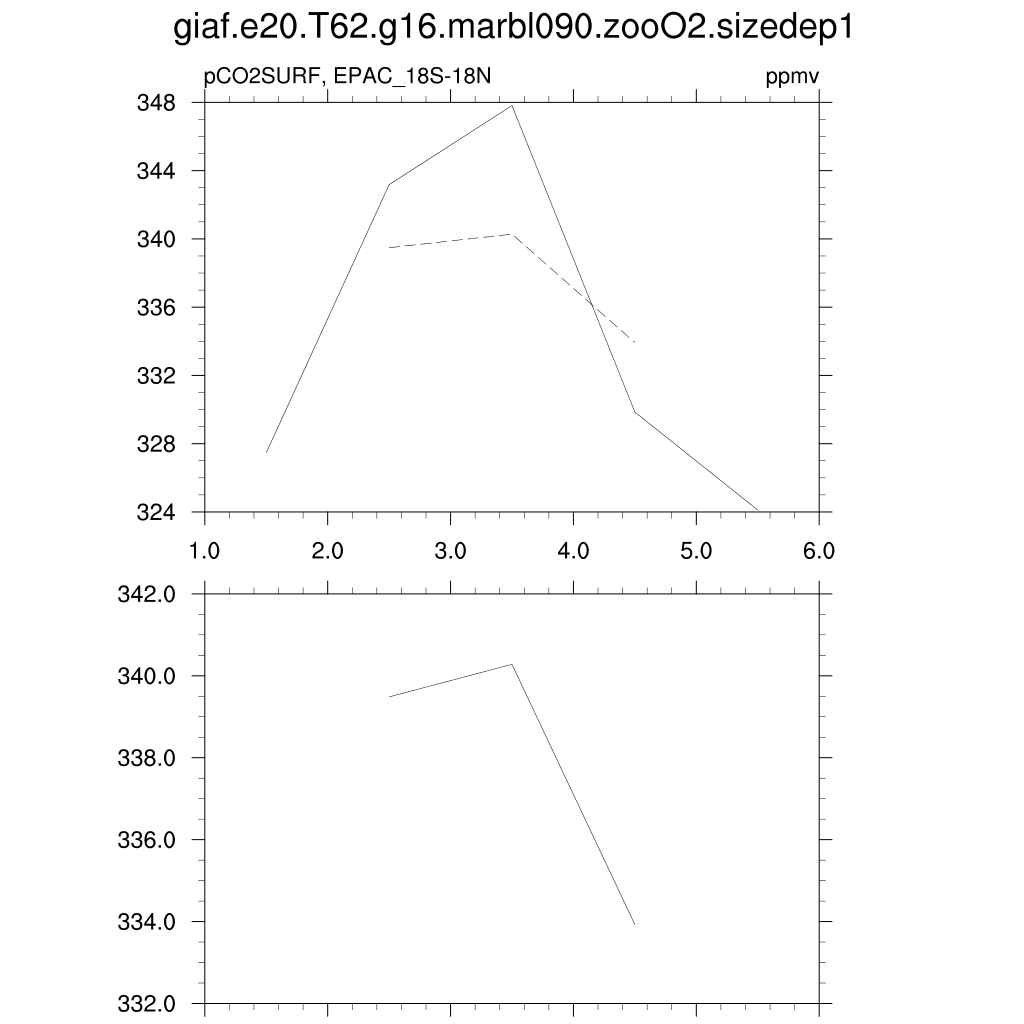 giaf.e20.T62.g16.marbl090.zooO2.sizedep1

pCO2SURF, EPAC_18S-18N

ppmv

348
344
340
336
332
328
324

1.0
2.0
3.0
4.0
5.0
6.0

342.0
340.0
338.0
336.0
334.0
332.0